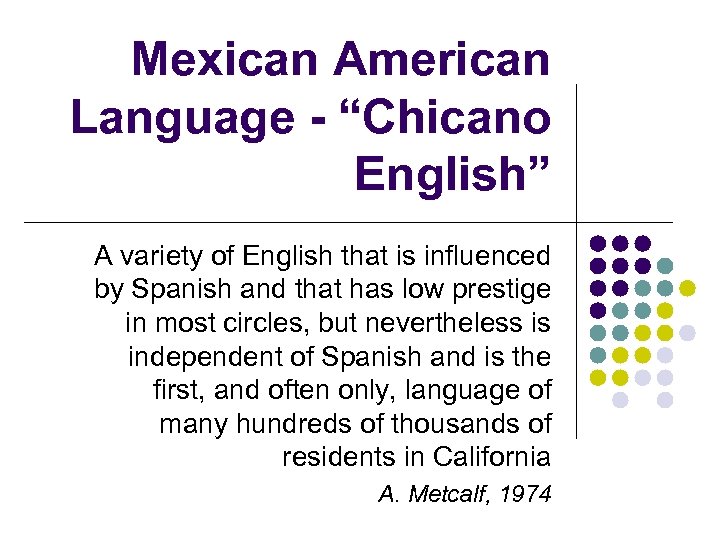 Mexican American Language - “Chicano English”

A variety of English that is influenced by Spanish and that has low prestige in most circles, but nevertheless is independent of Spanish and is the first, and often only, language of many hundreds of thousands of residents in California

A. Metcalf, 1974